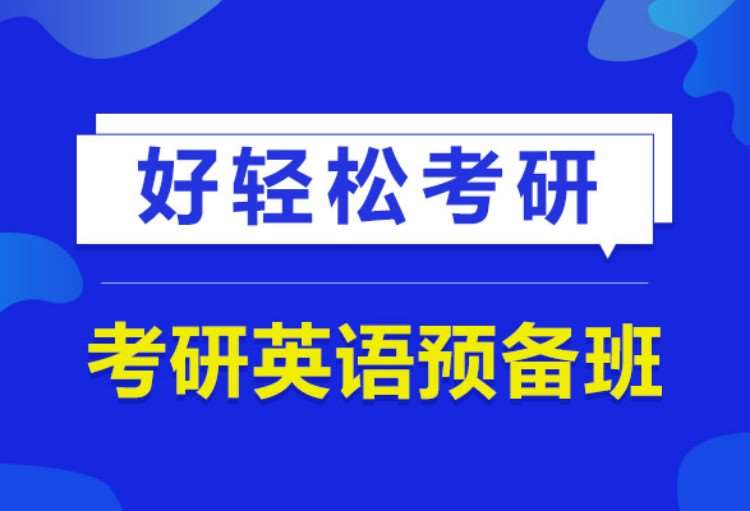 好轻松考研

考研英语预备班